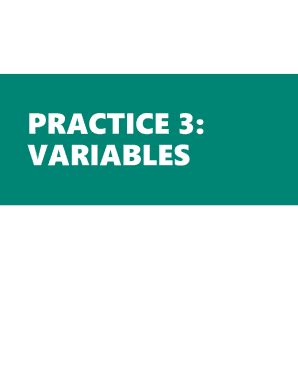 PRACTICE 3:
VARIABLES